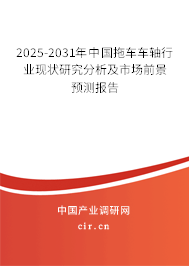 2025-2031年中国拖车车轴行业现状研究分析及市场前景预测报告

中国产业调研网

cir.cn